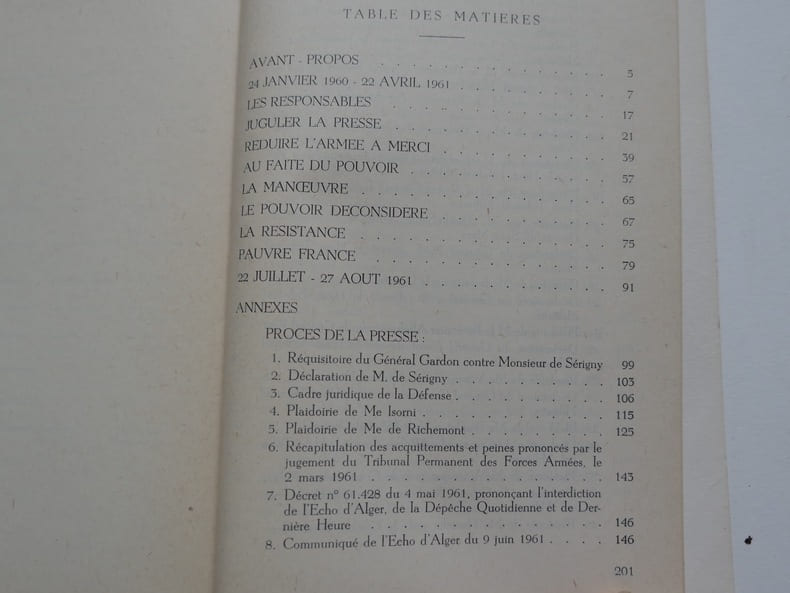 TABLE DES MATIERES

AVANT - PROPOS 5
24 JANVIER 1960 - 22 AVRIL 1961 7
LES RESPONSABLES 17
JUGULER LA PRESSE 21
REDUIRE L'ARMEE A MERCI 39
AU FAITE DU POUVOIR 57
LA MANŒUVRE 65
LE POUVOIR DECONSIDERE 67
LA RESISTANCE 75
PAUVRE FRANCE 79
22 JUILLET - 27 AOUT 1961 91
ANNEXES

PROCES DE LA PRESSE :

1. Réquisitoire du Général Gardon contre Monsieur de Sérigny 99
2. Déclaration de M. de Sérigny 103
3. Cadre juridique de la Défense 106
4. Plaidoirie de Me Isorni 115
5. Plaidoirie de Me de Richemont 125
6. Récapitulation des acquittements et peines prononcés par le jugement du Tribunal Permanent des Forces Armées, le 2 mars 1961 143
7. Décret n° 61.428 du 4 mai 1961, prononçant l'interdiction de l'Echo d'Alger, de la Dépêche Quotidienne et de Dernière Heure 146
8. Communiqué de l'Echo d'Alger du 9 juin 1961 146

201